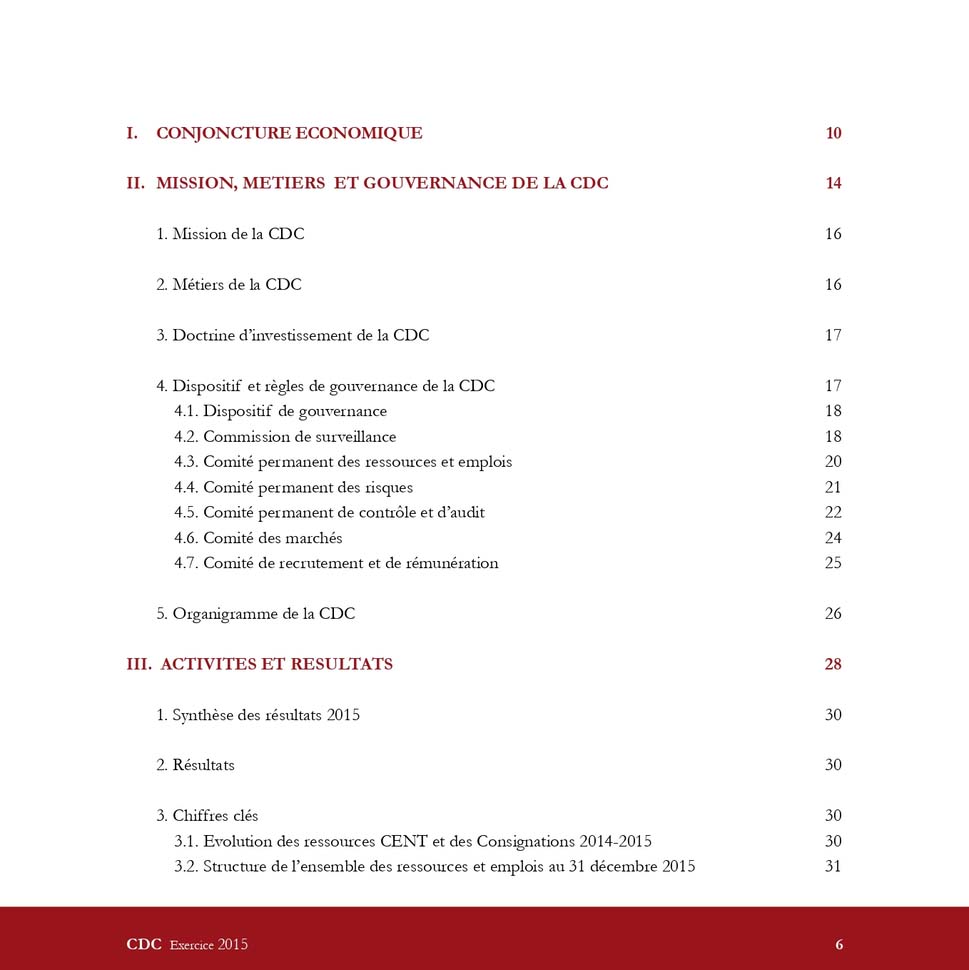 I. CONJONCTURE ECONOMIQUE 10

II. MISSION, METIERS ET GOUVERNANCE DE LA CDC 14

1. Mission de la CDC 16

2. Métiers de la CDC 16

3. Doctrine d'investissement de la CDC 17

4. Dispositif et règles de gouvernance de la CDC 17
4.1. Dispositif de gouvernance 18
4.2. Commission de surveillance 18
4.3. Comité permanent des ressources et emplois 20
4.4. Comité permanent des risques 21
4.5. Comité permanent de contrôle et d'audit 22
4.6. Comité des marchés 24
4.7. Comité de recrutement et de rémunération 25

5. Organigramme de la CDC 26

III. ACTIVITES ET RESULTATS 28

1. Synthèse des résultats 2015 30

2. Résultats 30

3. Chiffres clés 30
3.1. Evolution des ressources CENT et des Consignations 2014-2015 30
3.2. Structure de l'ensemble des ressources et emplois au 31 décembre 2015 31

CDC Exercice 2015 6